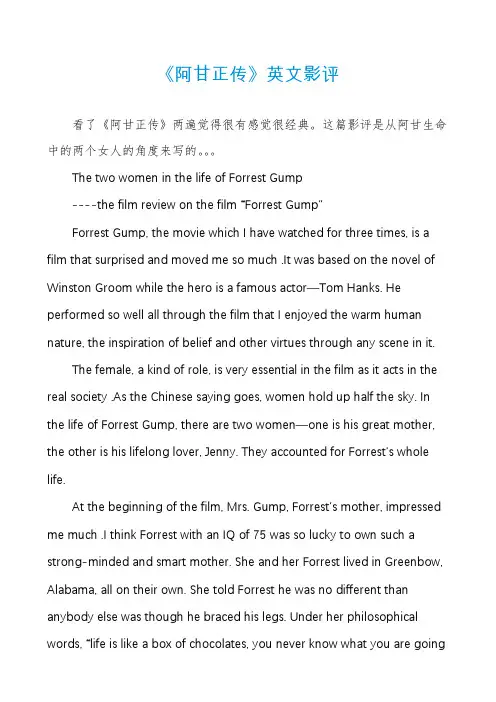 《阿甘正传》英文影评

看了《阿甘正传》两遍觉得很有感觉很经典。这篇影评是从阿甘生命中的两个女人的角度来写的。。。

The two women in the life of Forrest Gump

----the film review on the film "Forrest Gump"

Forrest Gump, the movie which I have watched for three times, is a film that surprised and moved me so much .It was based on the novel of Winston Groom while the hero is a famous actor—Tom Hanks. He performed so well all through the film that I enjoyed the warm human nature, the inspiration of belief and other virtues through any scene in it.

The female, a kind of role, is very essential in the film as it acts in the real society .As the Chinese saying goes, women hold up half the sky. In the life of Forrest Gump, there are two women—one is his great mother, the other is his lifelong lover, Jenny. They accounted for Forrest's whole life.

At the beginning of the film, Mrs. Gump, Forrest's mother, impressed me much .I think Forrest with an IQ of 75 was so lucky to own such a strong-minded and smart mother. She and her Forrest lived in Greenbow, Alabama, all on their own. She told Forrest he was no different than anybody else was though he braced his legs. Under her philosophical words, "life is like a box of chocolates, you never know what you are going